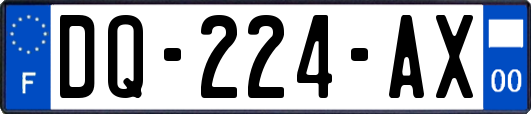 F
DQ-224-AX
00